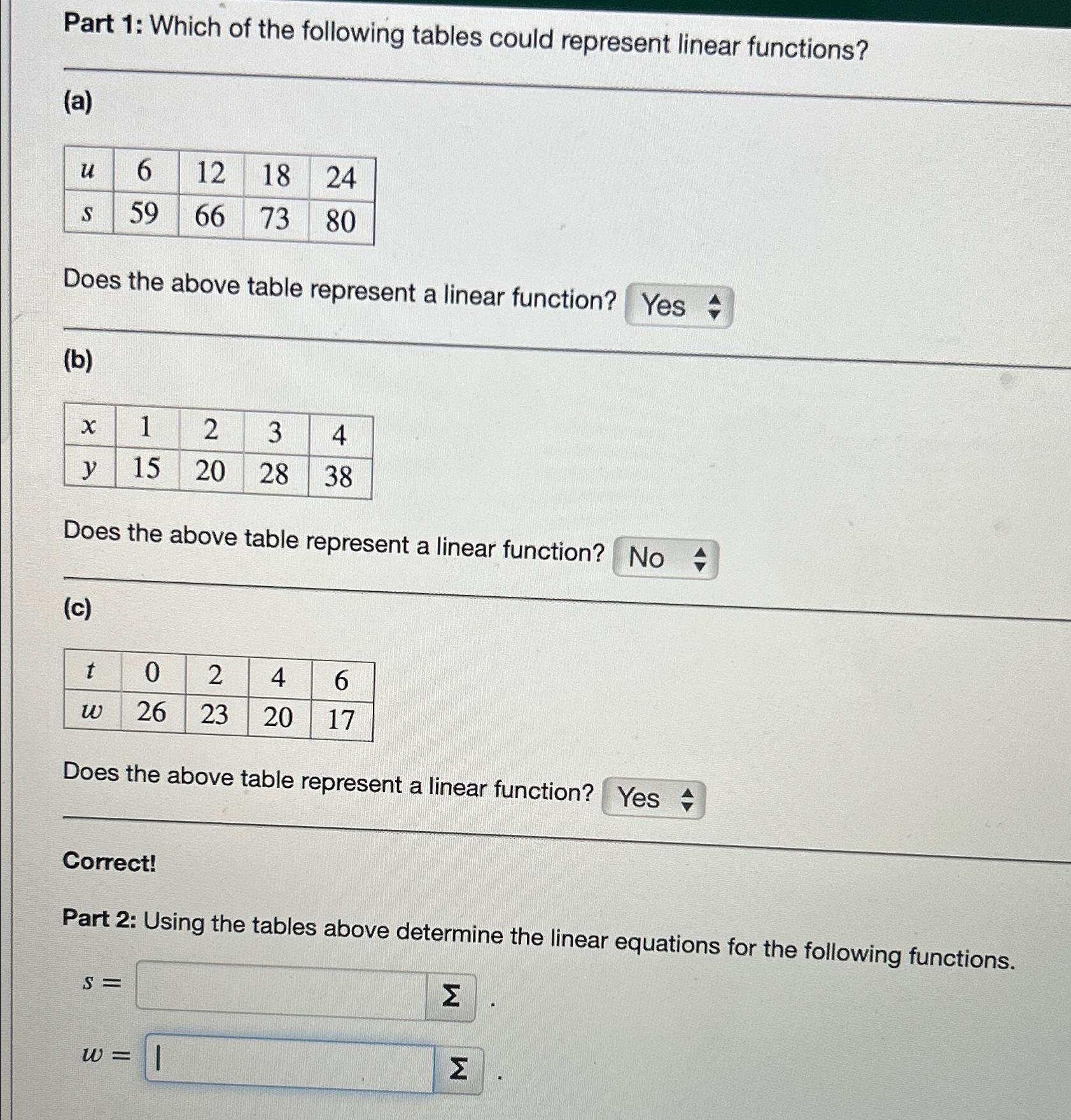 Part 1: Which of the following tables could represent linear functions?

(a)

| $u$ | 6 | 12 | 18 | 24 |
|---|---|---|---|---|
| $s$ | 59 | 66 | 73 | 80 |

Does the above table represent a linear function? Yes

(b)

| $x$ | 1 | 2 | 3 | 4 |
|---|---|---|---|---|
| $y$ | 15 | 20 | 28 | 38 |

Does the above table represent a linear function? No

(c)

| $t$ | 0 | 2 | 4 | 6 |
|---|---|---|---|---|
| $w$ | 26 | 23 | 20 | 17 |

Does the above table represent a linear function? Yes

Correct!

Part 2: Using the tables above determine the linear equations for the following functions.

$s =$ Σ .

$w =$ Σ .